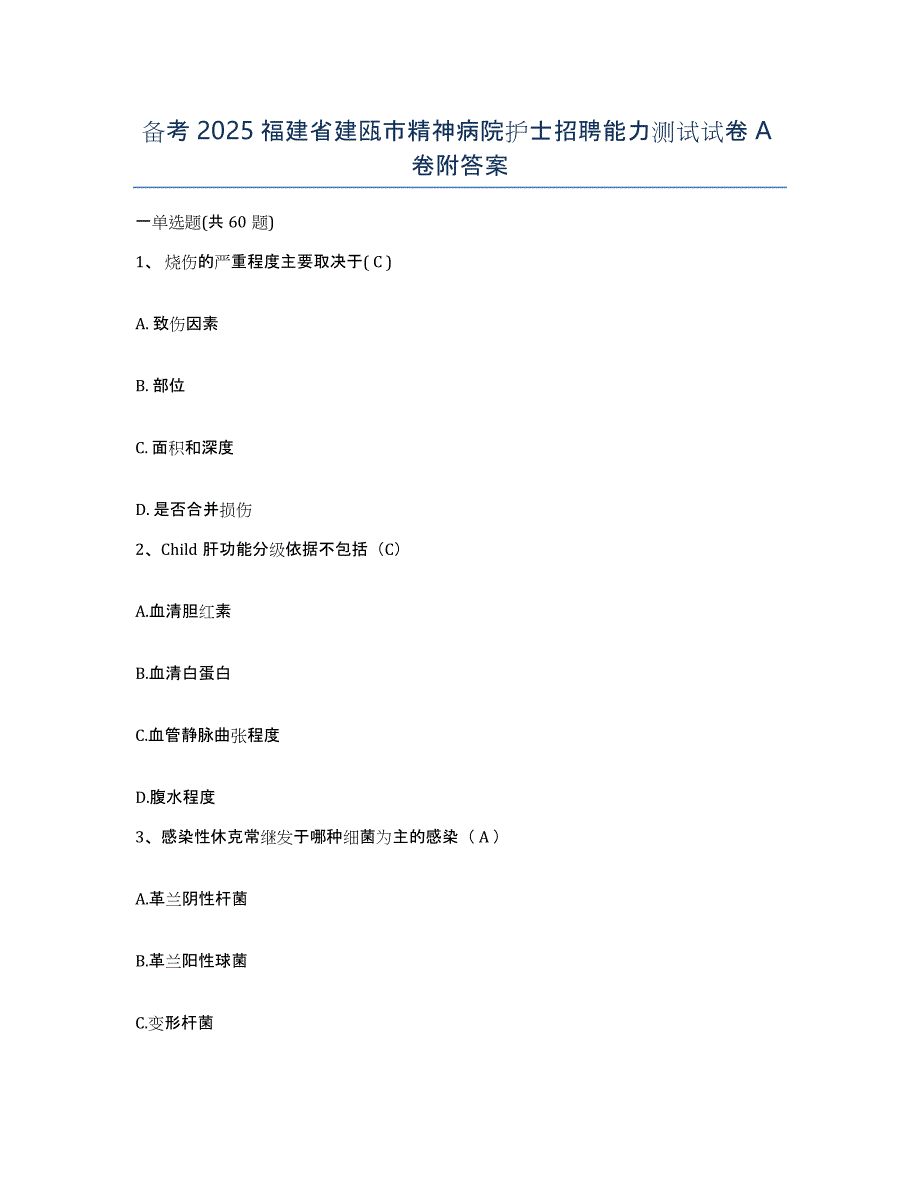 备考 2025 福建省建瓯市精神病院护士招聘能力测试试卷 A 卷附答案

一单选题(共 60 题)

1、烧伤的严重程度主要取决于( C )

A. 致伤因素

B. 部位

C. 面积和深度

D. 是否合并损伤

2、Child 肝功能分级依据不包括（C）

A.血清胆红素

B.血清白蛋白

C.血管静脉曲张程度

D.腹水程度

3、感染性休克常继发于哪种细菌为主的感染（ A ）

A.革兰阴性杆菌

B.革兰阳性球菌

C.变形杆菌